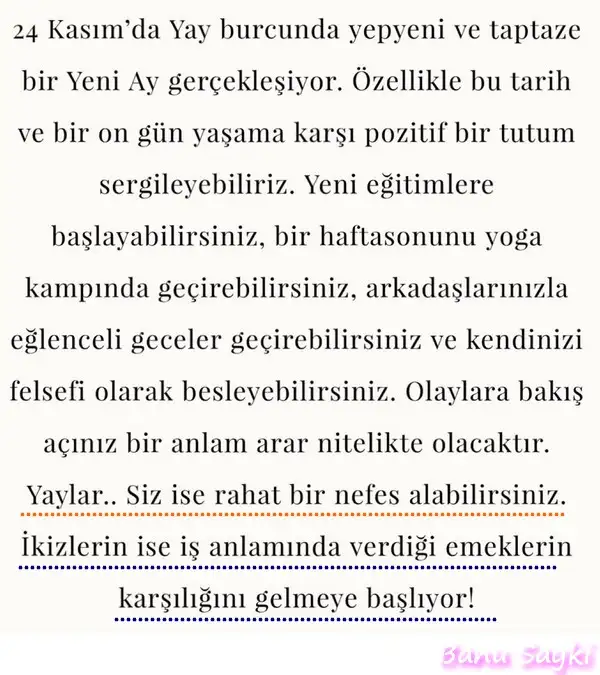 24 Kasım'da Yay burcunda yepyeni ve taptaze bir Yeni Ay gerçekleşiyor. Özellikle bu tarih ve bir on gün yaşama karşı pozitif bir tutum sergileyebiliriz. Yeni eğitimlere başlayabilirsiniz, bir haftasonunu yoga kampında geçirebilirsiniz, arkadaşlarınızla eğlenceli geceler geçirebilirsiniz ve kendinizi felsefi olarak besleyebilirsiniz. Olaylara bakış açınız bir anlam arar nitelikte olacaktır. Yaylar.. Siz ise rahat bir nefes alabilirsiniz. İkizlerin ise iş anlamında verdiği emeklerin karşılığını gelmeye başlıyor!

Banu Saykı